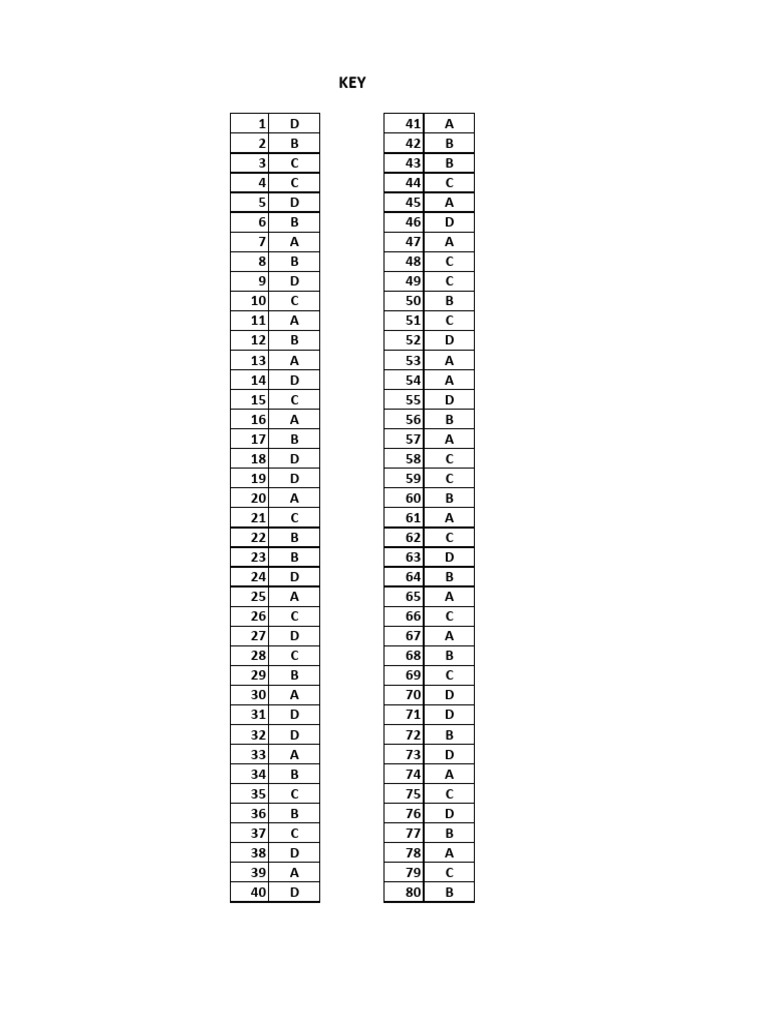 KEY

| 1 | D |
|---|---|
| 2 | B |
| 3 | C |
| 4 | C |
| 5 | D |
| 6 | B |
| 7 | A |
| 8 | B |
| 9 | D |
| 10 | C |
| 11 | A |
| 12 | B |
| 13 | A |
| 14 | D |
| 15 | C |
| 16 | A |
| 17 | B |
| 18 | D |
| 19 | D |
| 20 | A |
| 21 | C |
| 22 | B |
| 23 | B |
| 24 | D |
| 25 | A |
| 26 | C |
| 27 | D |
| 28 | C |
| 29 | B |
| 30 | A |
| 31 | D |
| 32 | D |
| 33 | A |
| 34 | B |
| 35 | C |
| 36 | B |
| 37 | C |
| 38 | D |
| 39 | A |
| 40 | D |

| 41 | A |
|---|---|
| 42 | B |
| 43 | B |
| 44 | C |
| 45 | A |
| 46 | D |
| 47 | A |
| 48 | C |
| 49 | C |
| 50 | B |
| 51 | C |
| 52 | D |
| 53 | A |
| 54 | A |
| 55 | D |
| 56 | B |
| 57 | A |
| 58 | C |
| 59 | C |
| 60 | B |
| 61 | A |
| 62 | C |
| 63 | D |
| 64 | B |
| 65 | A |
| 66 | C |
| 67 | A |
| 68 | B |
| 69 | C |
| 70 | D |
| 71 | D |
| 72 | B |
| 73 | D |
| 74 | A |
| 75 | C |
| 76 | D |
| 77 | B |
| 78 | A |
| 79 | C |
| 80 | B |